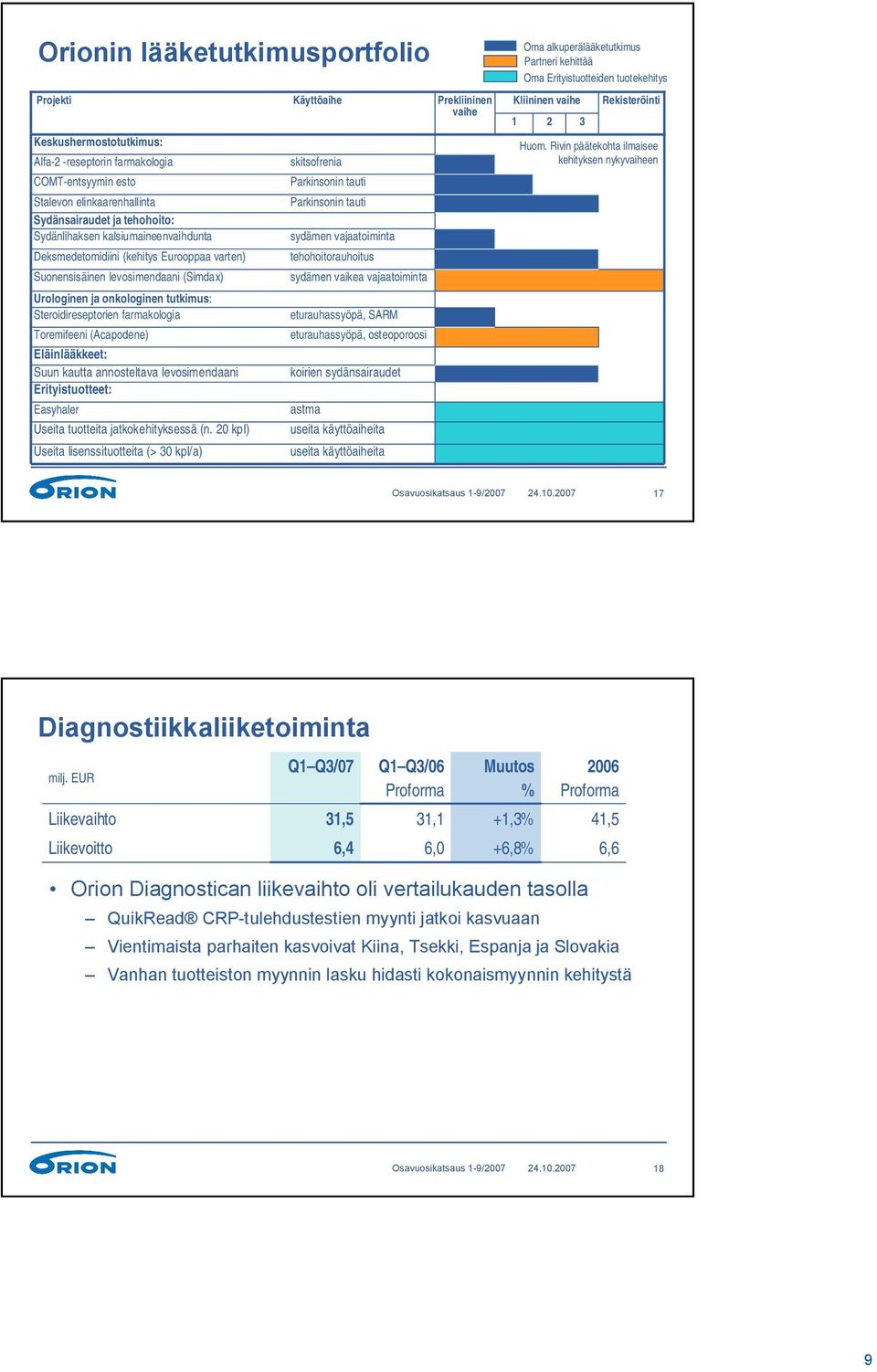 Orionin lääketutkimusportfolio

Oma alkuperälääketutkimus
Partneri kehittää
Oma Erityistuotteiden tuotekehitys

| Projekti | Käyttöaihe | Prekliininen vaihe | Kliininen vaihe 1 | 2 | 3 | Rekisteröinti |
|---|---|---|---|---|---|---|
| Keskushermostotutkimus: | | | | | | |
| Alfa-2 -reseptorin farmakologia | skitsofrenia | | | | | |
| COMT-entsyymin esto | Parkinsonin tauti | | | | | |
| Stalevon elinkaarenhallinta | Parkinsonin tauti | | | | | |
| Sydänsairaudet ja tehohoito: | | | | | | |
| Sydänlihaksen kalsiumaineenvaihdunta | sydämen vajaatoiminta | | | | | |
| Deksmedetomidiini (kehitys Eurooppaa varten) | tehohoitorauhoitus | | | | | |
| Suonensisäinen levosimendaani (Simdax) | sydämen vaikea vajaatoiminta | | | | | |
| Urologinen ja onkologinen tutkimus: | | | | | | |
| Steroidireseptorien farmakologia | eturauhassyöpä, SARM | | | | | |
| Toremifeeni (Acapodene) | eturauhassyöpä, osteoporoosi | | | | | |
| Eläinlääkkeet: | | | | | | |
| Suun kautta annosteltava levosimendaani | koirien sydänsairaudet | | | | | |
| Erityistuotteet: | | | | | | |
| Easyhaler | astma | | | | | |
| Useita tuotteita jatkokehityksessä (n. 20 kpl) | useita käyttöaiheita | | | | | |
| Useita lisenssituotteita (> 30 kpl/a) | useita käyttöaiheita | | | | | |

Huom. Rivin päätekohta ilmaisee kehityksen nykyvaiheen

ORION

Osavuosikatsaus 1-9/2007 24.10.2007 17

Diagnostiikkaliiketoiminta

| milj. EUR | Q1–Q3/07 | Q1–Q3/06 Proforma | Muutos % | 2006 Proforma |
|---|---|---|---|---|
| Liikevaihto | 31,5 | 31,1 | +1,3% | 41,5 |
| Liikevoitto | 6,4 | 6,0 | +6,8% | 6,6 |

• Orion Diagnostican liikevaihto oli vertailukauden tasolla
– QuikRead® CRP-tulehdustestien myynti jatkoi kasvuaan
– Vientimaista parhaiten kasvoivat Kiina, Tsekki, Espanja ja Slovakia
– Vanhan tuotteiston myynnin lasku hidasti kokonaismyynnin kehitystä

ORION

Osavuosikatsaus 1-9/2007 24.10.2007 18

9